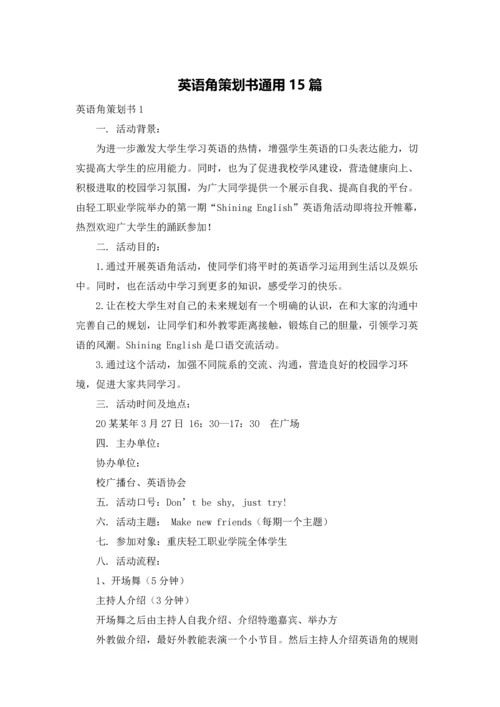 英语角策划书通用15篇

英语角策划书1

一. 活动背景：

为进一步激发大学生学习英语的热情，增强学生英语的口头表达能力，切实提高大学生的应用能力。同时，也为了促进我校学风建设，营造健康向上、积极进取的校园学习氛围，为广大同学提供一个展示自我、提高自我的平台。由轻工职业学院举办的第一期“Shining English”英语角活动即将拉开帷幕，热烈欢迎广大学生的踊跃参加！

二. 活动目的：

1.通过开展英语角活动，使同学们将平时的英语学习运用到生活以及娱乐中。同时，也在活动中学习到更多的知识，感受学习的快乐。

2.让在校大学生对自己的未来规划有一个明确的认识，在和大家的沟通中完善自己的规划，让同学们和外教零距离接触，锻炼自己的胆量，引领学习英语的风潮。Shining English是口语交流活动。

3.通过这个活动，加强不同院系的交流、沟通，营造良好的校园学习环境，促进大家共同学习。

三. 活动时间及地点：

20某某年3月27日 16：30—17：30 在广场

四. 主办单位：

协办单位：

校广播台、英语协会

五. 活动口号：Don’t be shy, just try!

六. 活动主题： Make new friends（每期一个主题）

七. 参加对象：重庆轻工职业学院全体学生

八. 活动流程：

1、开场舞（5分钟）

主持人介绍（3分钟）

开场舞之后由主持人自我介绍、介绍特邀嘉宾、举办方

外教做介绍，最好外教能表演一个小节目。然后主持人介绍英语角的规则